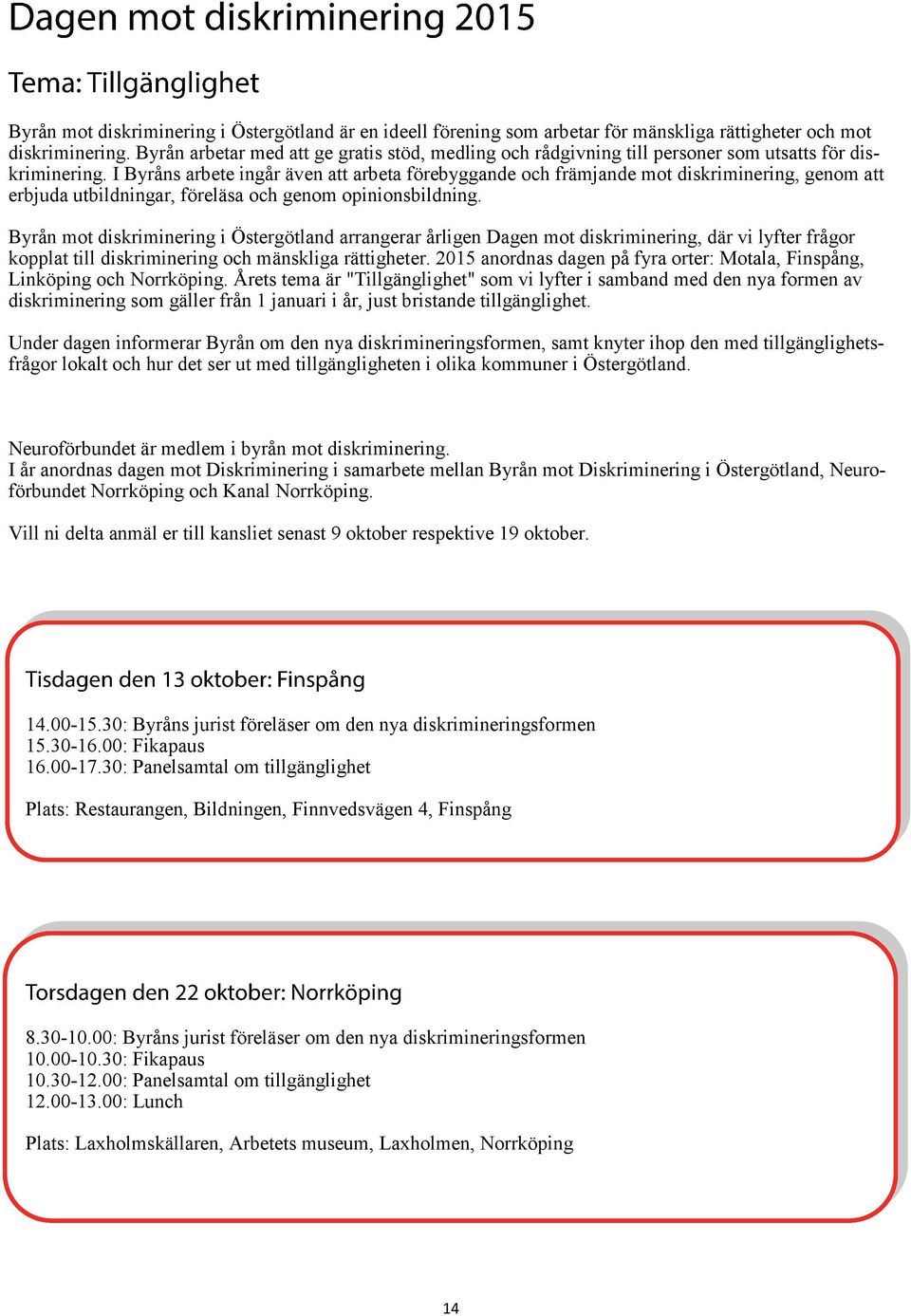 Dagen mot diskriminering 2015

Tema: Tillgänglighet

Byrån mot diskriminering i Östergötland är en ideell förening som arbetar för mänskliga rättigheter och mot diskriminering. Byrån arbetar med att ge gratis stöd, medling och rådgivning till personer som utsatts för diskriminering. I Byråns arbete ingår även att arbeta förebyggande och främjande mot diskriminering, genom att erbjuda utbildningar, föreläsa och genom opinionsbildning.

Byrån mot diskriminering i Östergötland arrangerar årligen Dagen mot diskriminering, där vi lyfter frågor kopplat till diskriminering och mänskliga rättigheter. 2015 anordnas dagen på fyra orter: Motala, Finspång, Linköping och Norrköping. Årets tema är "Tillgänglighet" som vi lyfter i samband med den nya formen av diskriminering som gäller från 1 januari i år, just bristande tillgänglighet.

Under dagen informerar Byrån om den nya diskrimineringsformen, samt knyter ihop den med tillgänglighetsfrågor lokalt och hur det ser ut med tillgängligheten i olika kommuner i Östergötland.

Neuroförbundet är medlem i byrån mot diskriminering.
I år anordnas dagen mot Diskriminering i samarbete mellan Byrån mot Diskriminering i Östergötland, Neuroförbundet Norrköping och Kanal Norrköping.

Vill ni delta anmäl er till kansliet senast 9 oktober respektive 19 oktober.

Tisdagen den 13 oktober: Finspång

14.00-15.30: Byråns jurist föreläser om den nya diskrimineringsformen
15.30-16.00: Fikapaus
16.00-17.30: Panelsamtal om tillgänglighet

Plats: Restaurangen, Bildningen, Finnvedsvägen 4, Finspång

Torsdagen den 22 oktober: Norrköping

8.30-10.00: Byråns jurist föreläser om den nya diskrimineringsformen
10.00-10.30: Fikapaus
10.30-12.00: Panelsamtal om tillgänglighet
12.00-13.00: Lunch

Plats: Laxholmskällaren, Arbetets museum, Laxholmen, Norrköping

14